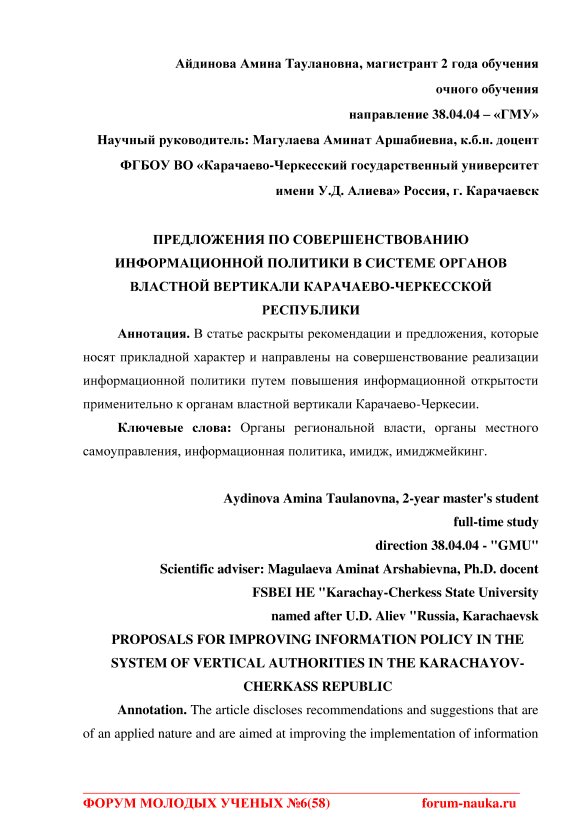 Айдинова Амина Таулановна, магистрант 2 года обучения
очного обучения
направление 38.04.04 – «ГМУ»
Научный руководитель: Магулаева Аминат Аршабиевна, к.б.н. доцент
ФГБОУ ВО «Карачаево-Черкесский государственный университет
имени У.Д. Алиева» Россия, г. Карачаевск

ПРЕДЛОЖЕНИЯ ПО СОВЕРШЕНСТВОВАНИЮ ИНФОРМАЦИОННОЙ ПОЛИТИКИ В СИСТЕМЕ ОРГАНОВ ВЛАСТНОЙ ВЕРТИКАЛИ КАРАЧАЕВО-ЧЕРКЕССКОЙ РЕСПУБЛИКИ

Аннотация. В статье раскрыты рекомендации и предложения, которые носят прикладной характер и направлены на совершенствование реализации информационной политики путем повышения информационной открытости применительно к органам властной вертикали Карачаево-Черкесии.

Ключевые слова: Органы региональной власти, органы местного самоуправления, информационная политика, имидж, имиджмейкинг.

Aydinova Amina Taulanovna, 2-year master's student
full-time study
direction 38.04.04 - "GMU"
Scientific adviser: Magulaeva Aminat Arshabievna, Ph.D. docent
FSBEI HE "Karachay-Cherkess State University
named after U.D. Aliev "Russia, Karachaevsk

PROPOSALS FOR IMPROVING INFORMATION POLICY IN THE SYSTEM OF VERTICAL AUTHORITIES IN THE KARACHAYOV-CHERKASS REPUBLIC

Annotation. The article discloses recommendations and suggestions that are of an applied nature and are aimed at improving the implementation of information

ФОРУМ МОЛОДЫХ УЧЕНЫХ №6(58) forum-nauka.ru